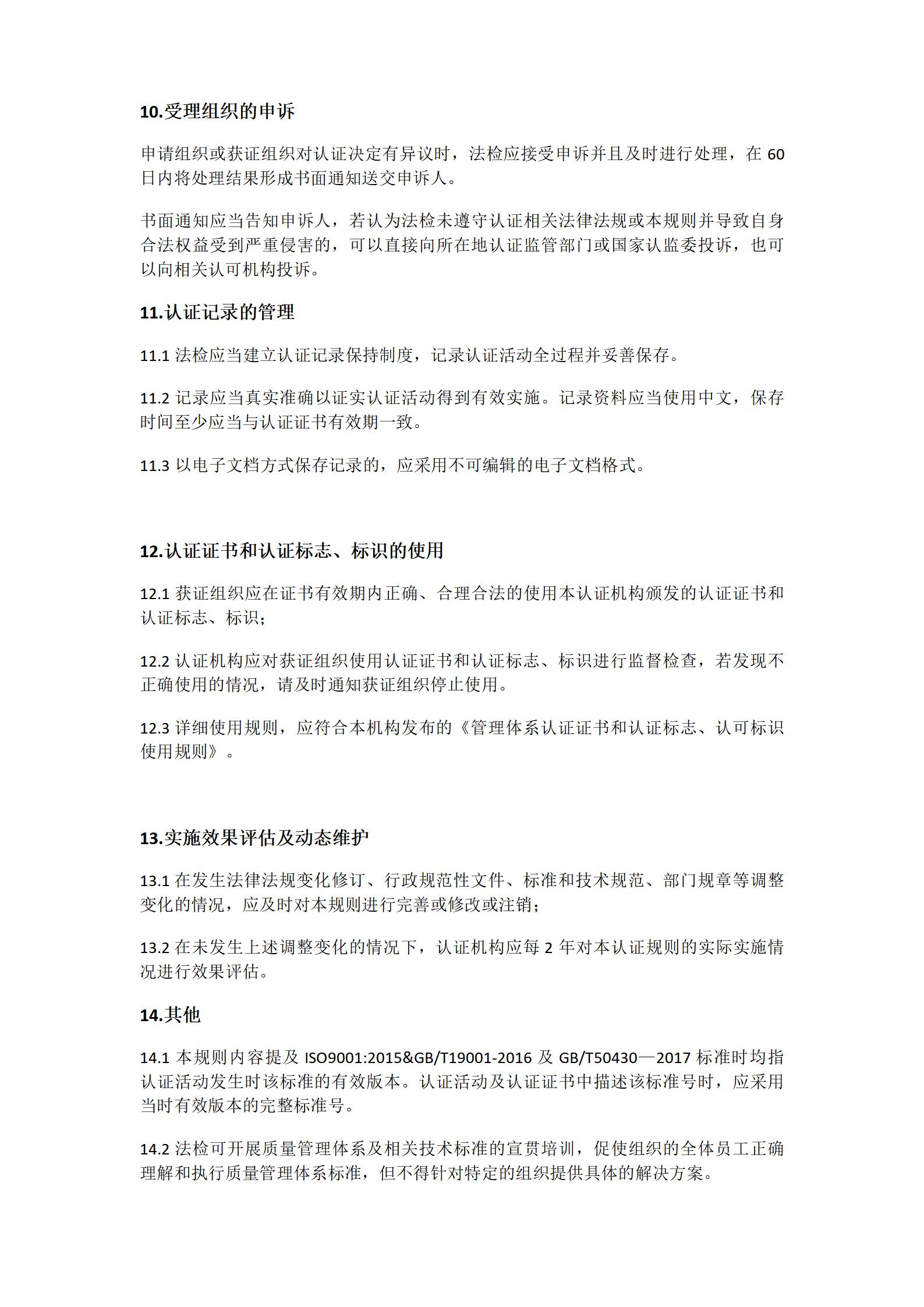 10.受理组织的申诉

申请组织或获证组织对认证决定有异议时，法检应接受申诉并且及时进行处理，在 60 日内将处理结果形成书面通知送交申诉人。

书面通知应当告知申诉人，若认为法检未遵守认证相关法律法规或本规则并导致自身合法权益受到严重侵害的，可以直接向所在地认证监管部门或国家认监委投诉，也可以向相关认可机构投诉。

11.认证记录的管理

11.1 法检应当建立认证记录保持制度，记录认证活动全过程并妥善保存。

11.2 记录应当真实准确以证实认证活动得到有效实施。记录资料应当使用中文，保存时间至少应当与认证证书有效期一致。

11.3 以电子文档方式保存记录的，应采用不可编辑的电子文档格式。

12.认证证书和认证标志、标识的使用

12.1 获证组织应在证书有效期内正确、合理合法的使用本认证机构颁发的认证证书和认证标志、标识；

12.2 认证机构应对获证组织使用认证证书和认证标志、标识进行监督检查，若发现不正确使用的情况，请及时通知获证组织停止使用。

12.3 详细使用规则，应符合本机构发布的《管理体系认证证书和认证标志、认可标识使用规则》。

13.实施效果评估及动态维护

13.1 在发生法律法规变化修订、行政规范性文件、标准和技术规范、部门规章等调整变化的情况，应及时对本规则进行完善或修改或注销；

13.2 在未发生上述调整变化的情况下，认证机构应每 2 年对本认证规则的实际实施情况进行效果评估。

14.其他

14.1 本规则内容提及 ISO9001:2015&GB/T19001-2016 及 GB/T50430—2017 标准时均指认证活动发生时该标准的有效版本。认证活动及认证证书中描述该标准号时，应采用当时有效版本的完整标准号。

14.2 法检可开展质量管理体系及相关技术标准的宣贯培训，促使组织的全体员工正确理解和执行质量管理体系标准，但不得针对特定的组织提供具体的解决方案。